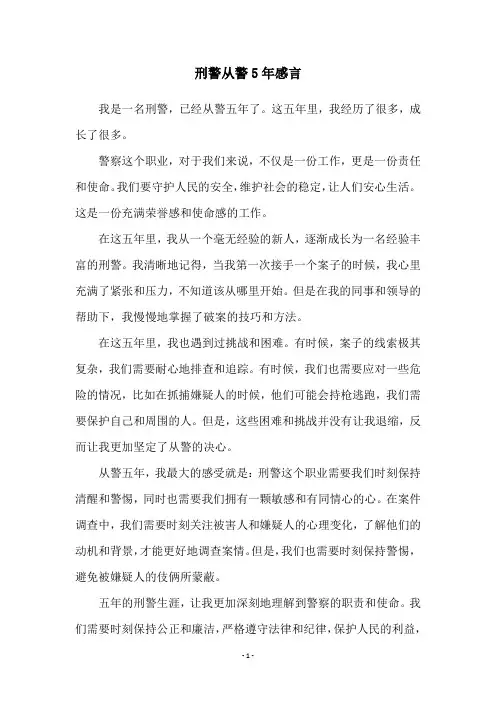 刑警从警5年感言

我是一名刑警，已经从警五年了。这五年里，我经历了很多，成长了很多。

警察这个职业，对于我们来说，不仅是一份工作，更是一份责任和使命。我们要守护人民的安全，维护社会的稳定，让人们安心生活。这是一份充满荣誉感和使命感的工作。

在这五年里，我从一个毫无经验的新人，逐渐成长为一名经验丰富的刑警。我清晰地记得，当我第一次接手一个案子的时候，我心里充满了紧张和压力，不知道该从哪里开始。但是在我的同事和领导的帮助下，我慢慢地掌握了破案的技巧和方法。

在这五年里，我也遇到过挑战和困难。有时候，案子的线索极其复杂，我们需要耐心地排查和追踪。有时候，我们也需要应对一些危险的情况，比如在抓捕嫌疑人的时候，他们可能会持枪逃跑，我们需要保护自己和周围的人。但是，这些困难和挑战并没有让我退缩，反而让我更加坚定了从警的决心。

从警五年，我最大的感受就是：刑警这个职业需要我们时刻保持清醒和警惕，同时也需要我们拥有一颗敏感和有同情心的心。在案件调查中，我们需要时刻关注被害人和嫌疑人的心理变化，了解他们的动机和背景，才能更好地调查案情。但是，我们也需要时刻保持警惕，避免被嫌疑人的伎俩所蒙蔽。

五年的刑警生涯，让我更加深刻地理解到警察的职责和使命。我们需要时刻保持公正和廉洁，严格遵守法律和纪律，保护人民的利益，

- 1 -